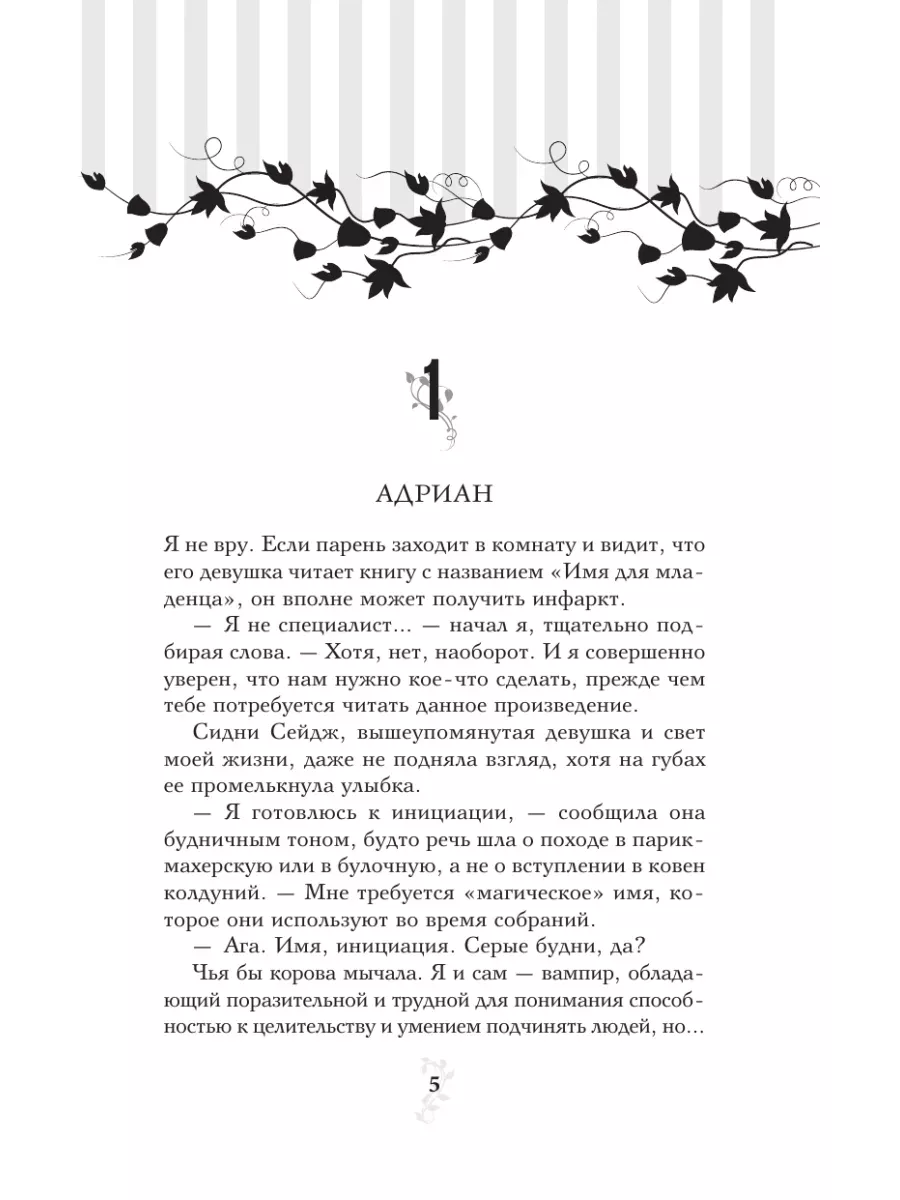 1

АДРИАН

Я не вру. Если парень заходит в комнату и видит, что его девушка читает книгу с названием «Имя для младенца», он вполне может получить инфаркт.

— Я не специалист… — начал я, тщательно подбирая слова. — Хотя, нет, наоборот. И я совершенно уверен, что нам нужно кое-что сделать, прежде чем тебе потребуется читать данное произведение.

Сидни Сейдж, вышеупомянутая девушка и свет моей жизни, даже не подняла взгляд, хотя на губах ее промелькнула улыбка.

— Я готовлюсь к инициации, — сообщила она будничным тоном, будто речь шла о походе в парикмахерскую или в булочную, а не о вступлении в ковен колдуний. — Мне требуется «магическое» имя, которое они используют во время собраний.

— Ага. Имя, инициация. Серые будни, да?

Чья бы корова мычала. Я и сам — вампир, обладающий поразительной и трудной для понимания способностью к целительству и умением подчинять людей, но…

5